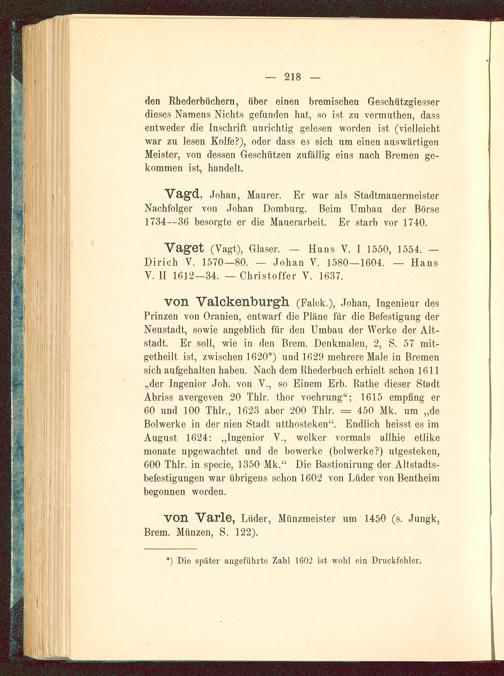 — 218 —

den Rhederbüchern, über einen bremischen Geschützgiesser dieses Namens Nichts gefunden hat, so ist zu vermuthen, dass entweder die Inschrift unrichtig gelesen worden ist (vielleicht war zu lesen Kolfe?), oder dass es sich um einen auswärtigen Meister, von dessen Geschützen zufällig eins nach Bremen gekommen ist, handelt.

Vagd, Johan, Maurer. Er war als Stadtmauermeister Nachfolger von Johan Domburg. Beim Umbau der Börse 1734--36 besorgte er die Mauerarbeit. Er starb vor 1740.

Vaget (Vagt), Glaser. — Hans V. I 1550, 1554. — Dirich V. 1570—80. — Johan V. 1580—1604. — Hans V. II 1612—34. — Christoffer V. 1637.

von Valckenburgh (Falck.), Johan, Ingenieur des Prinzen von Oranien, entwarf die Pläne für die Befestigung der Neustadt, sowie angeblich für den Umbau der Werke der Altstadt. Er soll, wie in den Brem. Denkmalen, 2, S. 57 mitgetheilt ist, zwischen 1620*) und 1629 mehrere Male in Bremen sich aufgehalten haben. Nach dem Rhederbuch erhielt schon 1611 „der Ingenior Joh. von V., so Einem Erb. Rathe dieser Stadt Abriss avergeven 20 Thlr. thor voehrung“; 1615 empfing er 60 und 100 Thlr., 1623 aber 200 Thlr. = 450 Mk. um „de Bolwerke in der nien Stadt utthosteken“. Endlich heisst es im August 1624: „Ingenior V., welker vormals allhie etlike monate upgewachtet und de bowerke (bolwerke?) utgesteken, 600 Thlr. in specie, 1350 Mk.“ Die Bastionirung der Altstadtsbefestigungen war übrigens schon 1602 von Lüder von Bentheim begonnen worden.

von Varle, Lüder, Münzmeister um 1450 (s. Jungk, Brem. Münzen, S. 122).

*) Die später angeführte Zahl 1602 ist wohl ein Druckfehler.